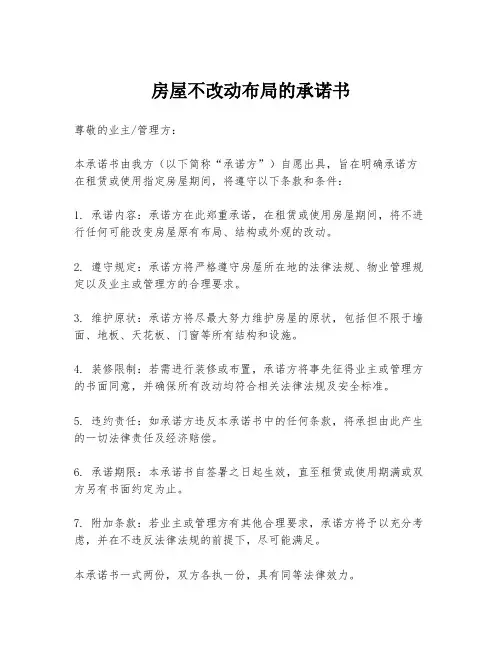 房屋不改动布局的承诺书

尊敬的业主/管理方：

本承诺书由我方（以下简称“承诺方”）自愿出具，旨在明确承诺方在租赁或使用指定房屋期间，将遵守以下条款和条件：

1. 承诺内容：承诺方在此郑重承诺，在租赁或使用房屋期间，将不进行任何可能改变房屋原有布局、结构或外观的改动。

2. 遵守规定：承诺方将严格遵守房屋所在地的法律法规、物业管理规定以及业主或管理方的合理要求。

3. 维护原状：承诺方将尽最大努力维护房屋的原状，包括但不限于墙面、地板、天花板、门窗等所有结构和设施。

4. 装修限制：若需进行装修或布置，承诺方将事先征得业主或管理方的书面同意，并确保所有改动均符合相关法律法规及安全标准。

5. 违约责任：如承诺方违反本承诺书中的任何条款，将承担由此产生的一切法律责任及经济赔偿。

6. 承诺期限：本承诺书自签署之日起生效，直至租赁或使用期满或双方另有书面约定为止。

7. 附加条款：若业主或管理方有其他合理要求，承诺方将予以充分考虑，并在不违反法律法规的前提下，尽可能满足。

本承诺书一式两份，双方各执一份，具有同等法律效力。